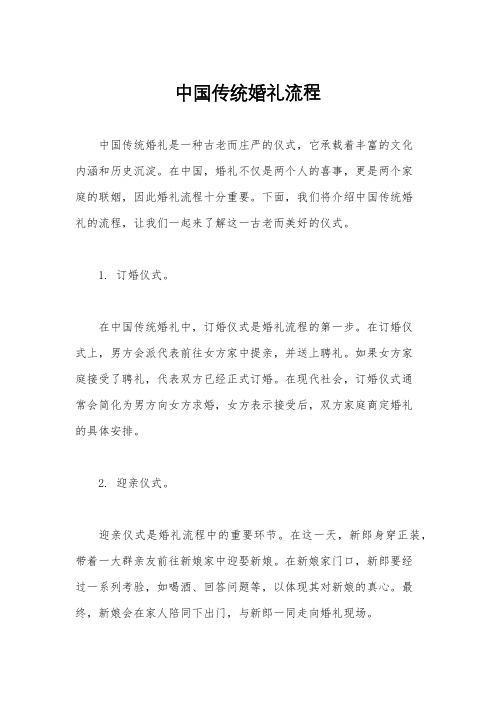 中国传统婚礼流程

中国传统婚礼是一种古老而庄严的仪式，它承载着丰富的文化内涵和历史沉淀。在中国，婚礼不仅是两个人的喜事，更是两个家庭的联姻，因此婚礼流程十分重要。下面，我们将介绍中国传统婚礼的流程，让我们一起来了解这一古老而美好的仪式。

1. 订婚仪式。

在中国传统婚礼中，订婚仪式是婚礼流程的第一步。在订婚仪式上，男方会派代表前往女方家中提亲，并送上聘礼。如果女方家庭接受了聘礼，代表双方已经正式订婚。在现代社会，订婚仪式通常会简化为男方向女方求婚，女方表示接受后，双方家庭商定婚礼的具体安排。

2. 迎亲仪式。

迎亲仪式是婚礼流程中的重要环节。在这一天，新郎身穿正装，带着一大群亲友前往新娘家中迎娶新娘。在新娘家门口，新郎要经过一系列考验，如喝酒、回答问题等，以体现其对新娘的真心。最终，新娘会在家人陪同下出门，与新郎一同走向婚礼现场。